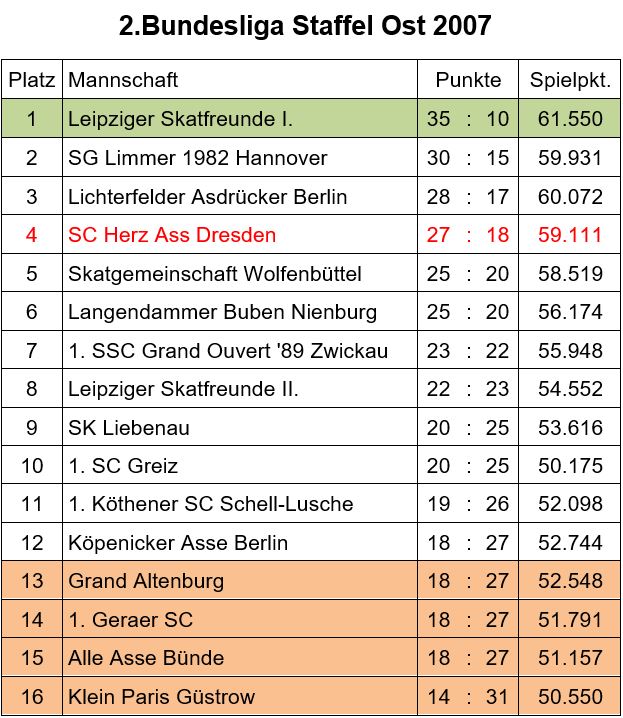 2.Bundesliga Staffel Ost 2007

| Platz | Mannschaft | Punkte | Spielpkt. |
|---|---|---|---|
| 1 | Leipziger Skatfreunde I. | 35 : 10 | 61.550 |
| 2 | SG Limmer 1982 Hannover | 30 : 15 | 59.931 |
| 3 | Lichterfelder Asdrücker Berlin | 28 : 17 | 60.072 |
| 4 | SC Herz Ass Dresden | 27 : 18 | 59.111 |
| 5 | Skatgemeinschaft Wolfenbüttel | 25 : 20 | 58.519 |
| 6 | Langendammer Buben Nienburg | 25 : 20 | 56.174 |
| 7 | 1. SSC Grand Ouvert '89 Zwickau | 23 : 22 | 55.948 |
| 8 | Leipziger Skatfreunde II. | 22 : 23 | 54.552 |
| 9 | SK Liebenau | 20 : 25 | 53.616 |
| 10 | 1. SC Greiz | 20 : 25 | 50.175 |
| 11 | 1. Köthener SC Schell-Lusche | 19 : 26 | 52.098 |
| 12 | Köpenicker Asse Berlin | 18 : 27 | 52.744 |
| 13 | Grand Altenburg | 18 : 27 | 52.548 |
| 14 | 1. Geraer SC | 18 : 27 | 51.791 |
| 15 | Alle Asse Bünde | 18 : 27 | 51.157 |
| 16 | Klein Paris Güstrow | 14 : 31 | 50.550 |